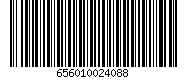 656010024088